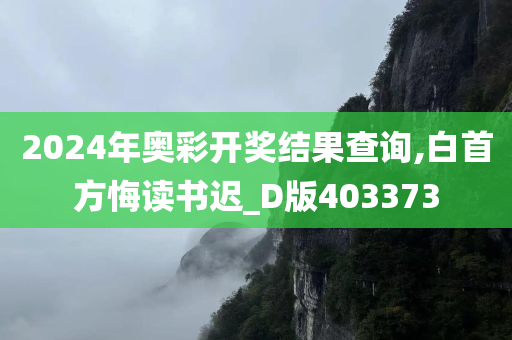 2024年奥彩开奖结果查询,白首方悔读书迟_D版403373